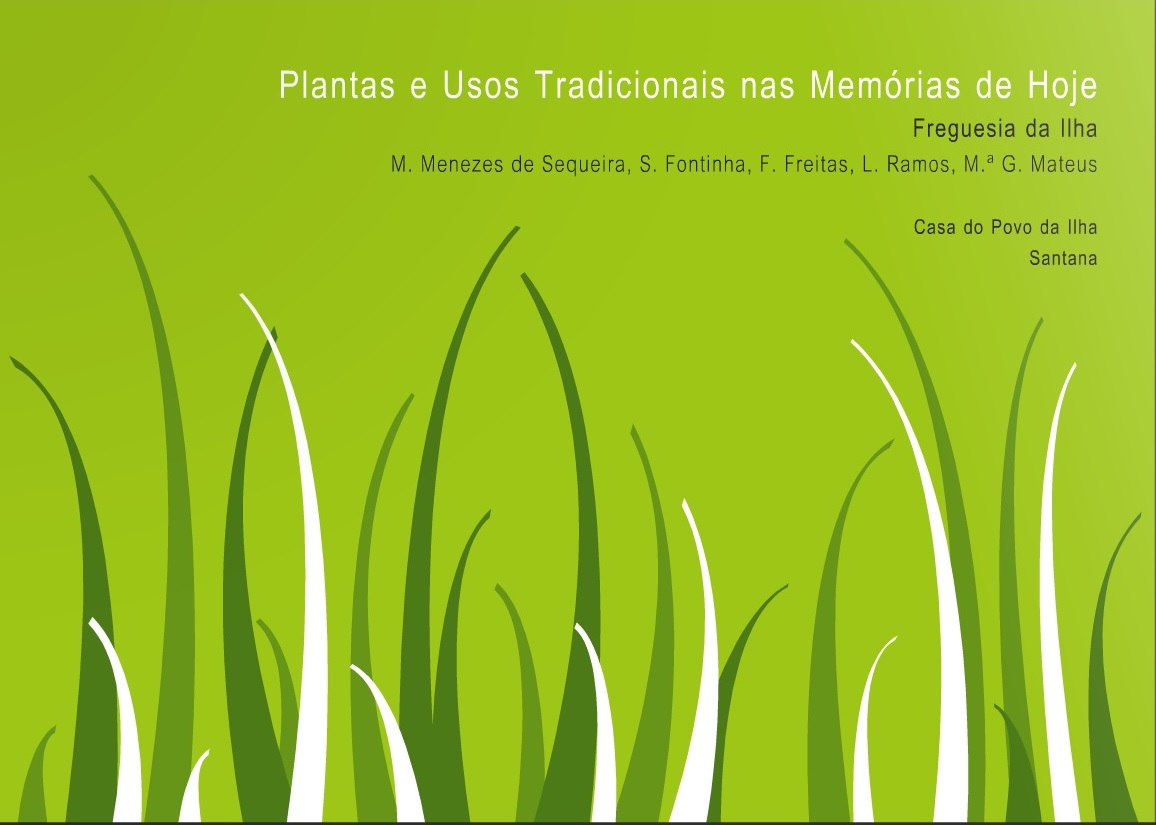 Plantas e Usos Tradicionais nas Memórias de Hoje

Freguesia da Ilha

M. Menezes de Sequeira, S. Fontinha, F. Freitas, L. Ramos, M.ª G. Mateus

Casa do Povo da Ilha
Santana